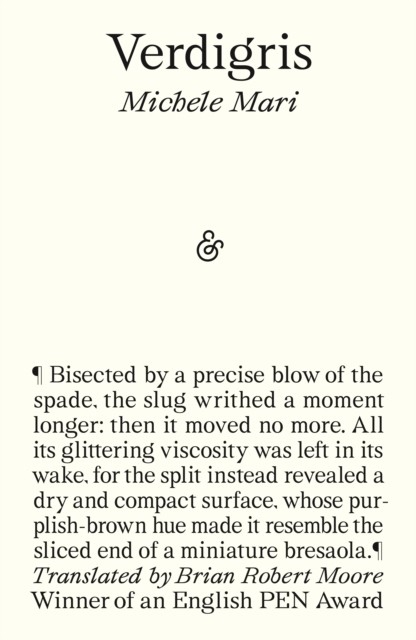 Verdigris
Michele Mari

&

¶ Bisected by a precise blow of the spade, the slug writhed a moment longer: then it moved no more. All its glittering viscosity was left in its wake, for the split instead revealed a dry and compact surface, whose purplish-brown hue made it resemble the sliced end of a miniature bresaola.¶

Translated by Brian Robert Moore
Winner of an English PEN Award